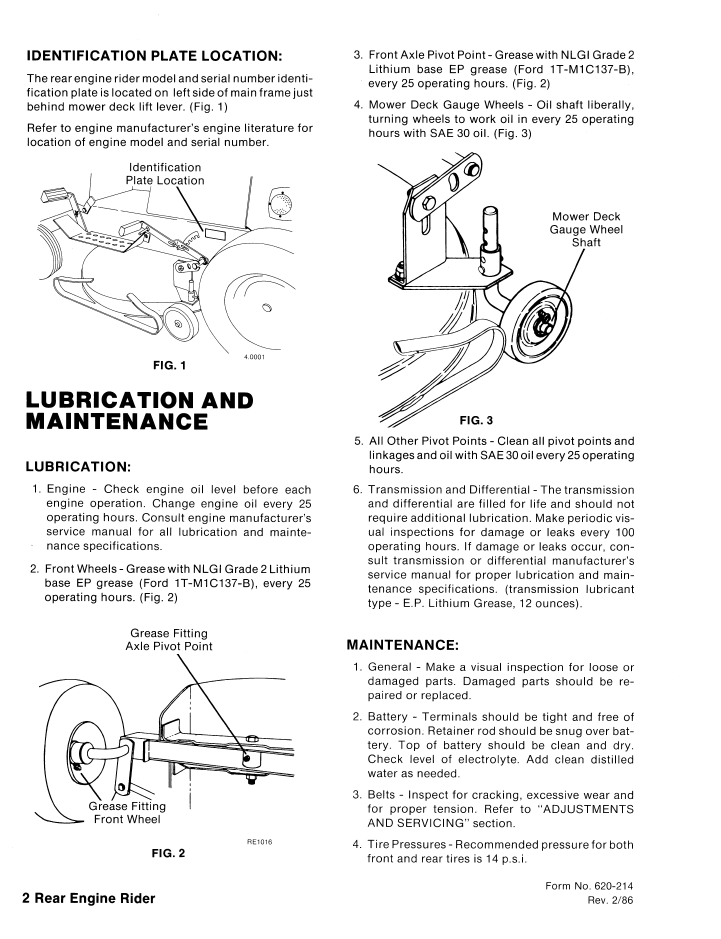 IDENTIFICATION PLATE LOCATION:

The rear engine rider model and serial number identification plate is located on left side of main frame just behind mower deck lift lever. (Fig. 1)

Refer to engine manufacturer's engine literature for location of engine model and serial number.

Identification Plate Location

4.0001

FIG. 1

LUBRICATION AND MAINTENANCE

LUBRICATION:

1. Engine - Check engine oil level before each engine operation. Change engine oil every 25 operating hours. Consult engine manufacturer's service manual for all lubrication and maintenance specifications.

2. Front Wheels - Grease with NLGI Grade 2 Lithium base EP grease (Ford 1T-M1C137-B), every 25 operating hours. (Fig. 2)

Grease Fitting Axle Pivot Point

Grease Fitting Front Wheel

RE1016

FIG. 2

3. Front Axle Pivot Point - Grease with NLGI Grade 2 Lithium base EP grease (Ford 1T-M1C137-B), every 25 operating hours. (Fig. 2)

4. Mower Deck Gauge Wheels - Oil shaft liberally, turning wheels to work oil in every 25 operating hours with SAE 30 oil. (Fig. 3)

Mower Deck Gauge Wheel Shaft

FIG. 3

5. All Other Pivot Points - Clean all pivot points and linkages and oil with SAE 30 oil every 25 operating hours.

6. Transmission and Differential - The transmission and differential are filled for life and should not require additional lubrication. Make periodic visual inspections for damage or leaks every 100 operating hours. If damage or leaks occur, consult transmission or differential manufacturer's service manual for proper lubrication and maintenance specifications. (transmission lubricant type - E.P. Lithium Grease, 12 ounces).

MAINTENANCE:

1. General - Make a visual inspection for loose or damaged parts. Damaged parts should be repaired or replaced.

2. Battery - Terminals should be tight and free of corrosion. Retainer rod should be snug over battery. Top of battery should be clean and dry. Check level of electrolyte. Add clean distilled water as needed.

3. Belts - Inspect for cracking, excessive wear and for proper tension. Refer to "ADJUSTMENTS AND SERVICING" section.

4. Tire Pressures - Recommended pressure for both front and rear tires is 14 p.s.i.

2 Rear Engine Rider

Form No. 620-214
Rev. 2/86